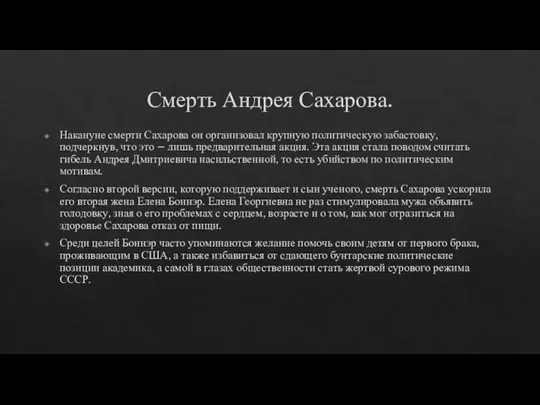 Смерть Андрея Сахарова.

Накануне смерти Сахарова он организовал крупную политическую забастовку, подчеркнув, что это – лишь предварительная акция. Эта акция стала поводом считать гибель Андрея Дмитриевича насильственной, то есть убийством по политическим мотивам.

Согласно второй версии, которую поддерживает и сын ученого, смерть Сахарова ускорила его вторая жена Елена Боннэр. Елена Георгиевна не раз стимулировала мужа объявить голодовку, зная о его проблемах с сердцем, возрасте и о том, как мог отразиться на здоровье Сахарова отказ от пищи.

Среди целей Боннэр часто упоминаются желание помочь своим детям от первого брака, проживающим в США, а также избавиться от сдающего бунтарские политические позиции академика, а самой в глазах общественности стать жертвой сурового режима СССР.